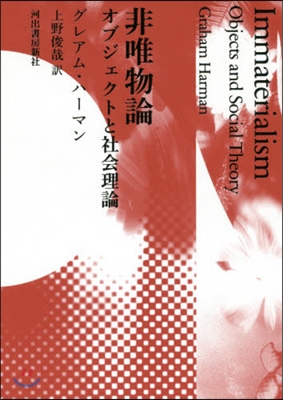 Immaterialism
Objects and Social Theory
Graham Harman

非唯物論
オブジェクトと社会理論

グレアム・ハーマン

上野俊哉 訳

河出書房新社